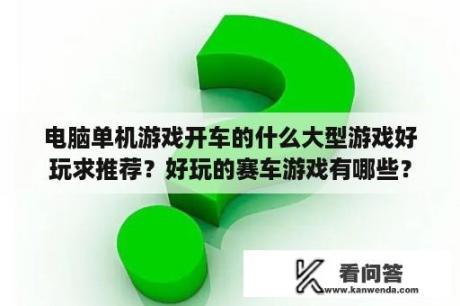 电脑单机游戏开车的什么大型游戏好玩求推荐？好玩的赛车游戏有哪些？

看问答
www.kanwenda.com